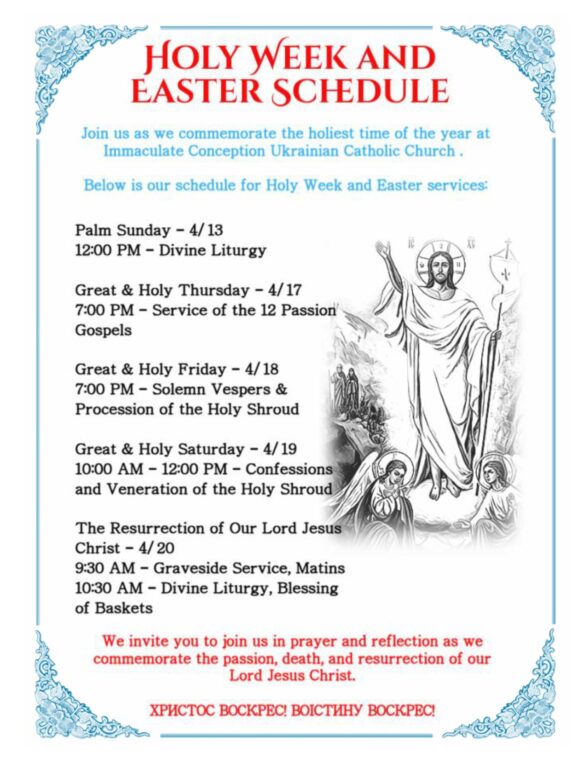 HOLY WEEK AND EASTER SCHEDULE

Join us as we commemorate the holiest time of the year at Immaculate Conception Ukrainian Catholic Church .

Below is our schedule for Holy Week and Easter services:

Palm Sunday - 4/13
12:00 PM - Divine Liturgy

Great & Holy Thursday - 4/17
7:00 PM - Service of the 12 Passion Gospels

Great & Holy Friday - 4/18
7:00 PM - Solemn Vespers & Procession of the Holy Shroud

Great & Holy Saturday - 4/19
10:00 AM - 12:00 PM - Confessions and Veneration of the Holy Shroud

The Resurrection of Our Lord Jesus Christ - 4/20
9:30 AM - Graveside Service, Matins
10:30 AM - Divine Liturgy, Blessing of Baskets

We invite you to join us in prayer and reflection as we commemorate the passion, death, and resurrection of our Lord Jesus Christ.

ХРИСТОС ВОСКРЕС! ВОІСТИНУ ВОСКРЕС!